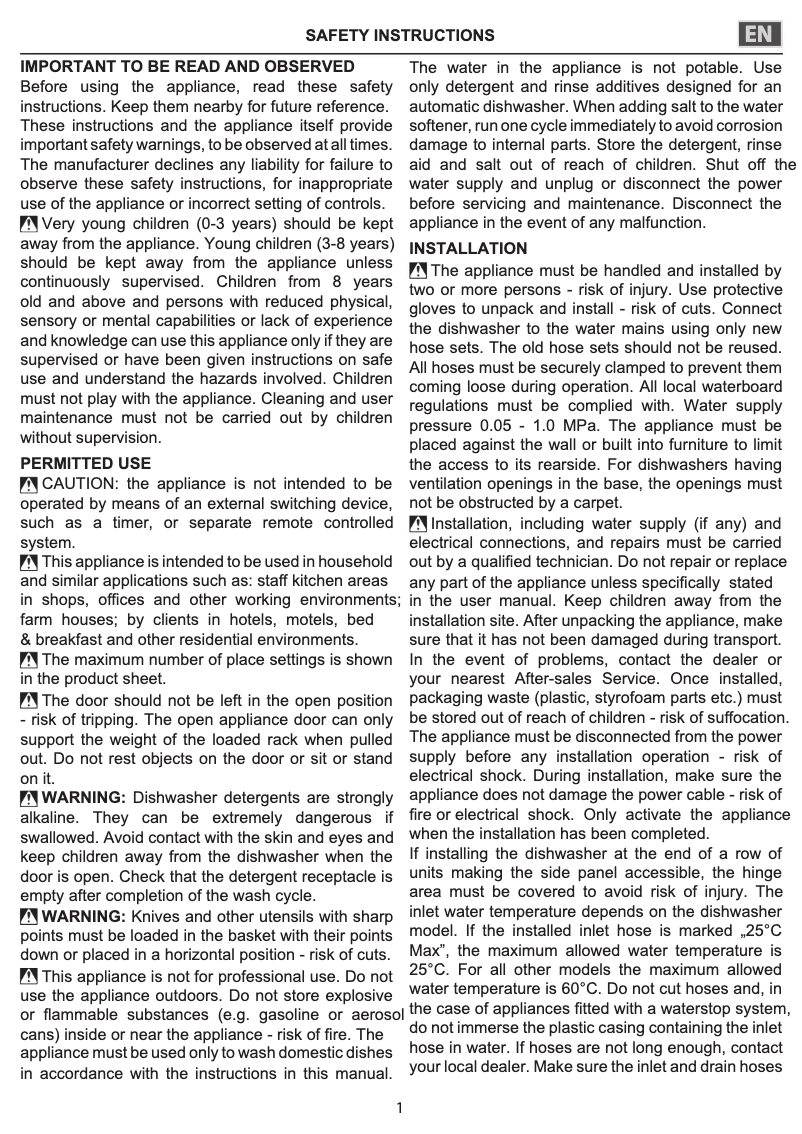 SAFETY INSTRUCTIONS

EN

IMPORTANT TO BE READ AND OBSERVED
Before using the appliance, read these safety instructions. Keep them nearby for future reference. These instructions and the appliance itself provide important safety warnings, to be observed at all times. The manufacturer declines any liability for failure to observe these safety instructions, for inappropriate use of the appliance or incorrect setting of controls.
Very young children (0-3 years) should be kept away from the appliance. Young children (3-8 years) should be kept away from the appliance unless continuously supervised. Children from 8 years old and above and persons with reduced physical, sensory or mental capabilities or lack of experience and knowledge can use this appliance only if they are supervised or have been given instructions on safe use and understand the hazards involved. Children must not play with the appliance. Cleaning and user maintenance must not be carried out by children without supervision.

PERMITTED USE
CAUTION: the appliance is not intended to be operated by means of an external switching device, such as a timer, or separate remote controlled system.
This appliance is intended to be used in household and similar applications such as: staff kitchen areas in shops, offices and other working environments; farm houses; by clients in hotels, motels, bed & breakfast and other residential environments.
The maximum number of place settings is shown in the product sheet.
The door should not be left in the open position - risk of tripping. The open appliance door can only support the weight of the loaded rack when pulled out. Do not rest objects on the door or sit or stand on it.
WARNING: Dishwasher detergents are strongly alkaline. They can be extremely dangerous if swallowed. Avoid contact with the skin and eyes and keep children away from the dishwasher when the door is open. Check that the detergent receptacle is empty after completion of the wash cycle.
WARNING: Knives and other utensils with sharp points must be loaded in the basket with their points down or placed in a horizontal position - risk of cuts.
This appliance is not for professional use. Do not use the appliance outdoors. Do not store explosive or flammable substances (e.g. gasoline or aerosol cans) inside or near the appliance - risk of fire. The appliance must be used only to wash domestic dishes in accordance with the instructions in this manual.

The water in the appliance is not potable. Use only detergent and rinse additives designed for an automatic dishwasher. When adding salt to the water softener, run one cycle immediately to avoid corrosion damage to internal parts. Store the detergent, rinse aid and salt out of reach of children. Shut off the water supply and unplug or disconnect the power before servicing and maintenance. Disconnect the appliance in the event of any malfunction.

INSTALLATION
The appliance must be handled and installed by two or more persons - risk of injury. Use protective gloves to unpack and install - risk of cuts. Connect the dishwasher to the water mains using only new hose sets. The old hose sets should not be reused. All hoses must be securely clamped to prevent them coming loose during operation. All local waterboard regulations must be complied with. Water supply pressure 0.05 - 1.0 MPa. The appliance must be placed against the wall or built into furniture to limit the access to its rearside. For dishwashers having ventilation openings in the base, the openings must not be obstructed by a carpet.
Installation, including water supply (if any) and electrical connections, and repairs must be carried out by a qualified technician. Do not repair or replace any part of the appliance unless specifically stated in the user manual. Keep children away from the installation site. After unpacking the appliance, make sure that it has not been damaged during transport. In the event of problems, contact the dealer or your nearest After-sales Service. Once installed, packaging waste (plastic, styrofoam parts etc.) must be stored out of reach of children - risk of suffocation. The appliance must be disconnected from the power supply before any installation operation - risk of electrical shock. During installation, make sure the appliance does not damage the power cable - risk of fire or electrical shock. Only activate the appliance when the installation has been completed.
If installing the dishwasher at the end of a row of units making the side panel accessible, the hinge area must be covered to avoid risk of injury. The inlet water temperature depends on the dishwasher model. If the installed inlet hose is marked „25°C Max”, the maximum allowed water temperature is 25°C. For all other models the maximum allowed water temperature is 60°C. Do not cut hoses and, in the case of appliances fitted with a waterstop system, do not immerse the plastic casing containing the inlet hose in water. If hoses are not long enough, contact your local dealer. Make sure the inlet and drain hoses

1